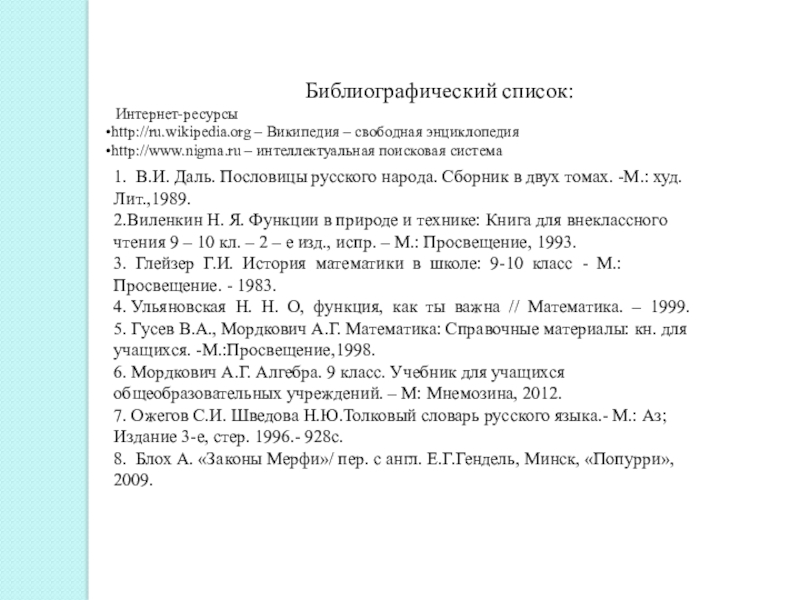 Библиографический список:

Интернет-ресурсы
•http://ru.wikipedia.org – Википедия – свободная энциклопедия
•http://www.nigma.ru – интеллектуальная поисковая система

1. В.И. Даль. Пословицы русского народа. Сборник в двух томах. -М.: худ. Лит.,1989.
2.Виленкин Н. Я. Функции в природе и технике: Книга для внеклассного чтения 9 – 10 кл. – 2 – е изд., испр. – М.: Просвещение, 1993.
3. Глейзер Г.И. История математики в школе: 9-10 класс - М.: Просвещение. - 1983.
4. Ульяновская Н. Н. О, функция, как ты важна // Математика. – 1999.
5. Гусев В.А., Мордкович А.Г. Математика: Справочные материалы: кн. для учащихся. -М.:Просвещение,1998.
6. Мордкович А.Г. Алгебра. 9 класс. Учебник для учащихся общеобразовательных учреждений. – М: Мнемозина, 2012.
7. Ожегов С.И. Шведова Н.Ю.Толковый словарь русского языка.- М.: Аз; Издание 3-е, стер. 1996.- 928с.
8. Блох А. «Законы Мерфи»/ пер. с англ. Е.Г.Гендель, Минск, «Попурри», 2009.